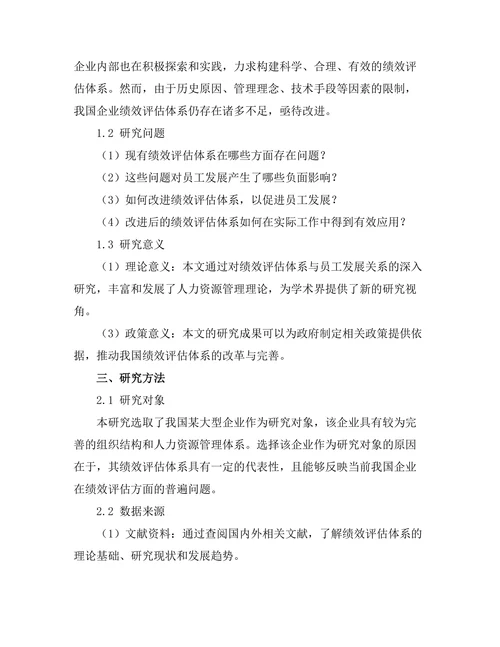 企业内部也在积极探索和实践，力求构建科学、合理、有效的绩效评估体系。然而，由于历史原因、管理理念、技术手段等因素的限制，我国企业绩效评估体系仍存在诸多不足，亟待改进。

1.2 研究问题

（1）现有绩效评估体系在哪些方面存在问题？

（2）这些问题对员工发展产生了哪些负面影响？

（3）如何改进绩效评估体系，以促进员工发展？

（4）改进后的绩效评估体系如何在实际工作中得到有效应用？

1.3 研究意义

（1）理论意义：本文通过对绩效评估体系与员工发展关系的深入研究，丰富和发展了人力资源管理理论，为学术界提供了新的研究视角。

（3）政策意义：本文的研究成果可以为政府制定相关政策提供依据，推动我国绩效评估体系的改革与完善。

三、研究方法

2.1 研究对象

本研究选取了我国某大型企业作为研究对象，该企业具有较为完善的组织结构和人力资源管理体系。选择该企业作为研究对象的原因在于，其绩效评估体系具有一定的代表性，且能够反映当前我国企业在绩效评估方面的普遍问题。

2.2 数据来源

（1）文献资料：通过查阅国内外相关文献，了解绩效评估体系的理论基础、研究现状和发展趋势。